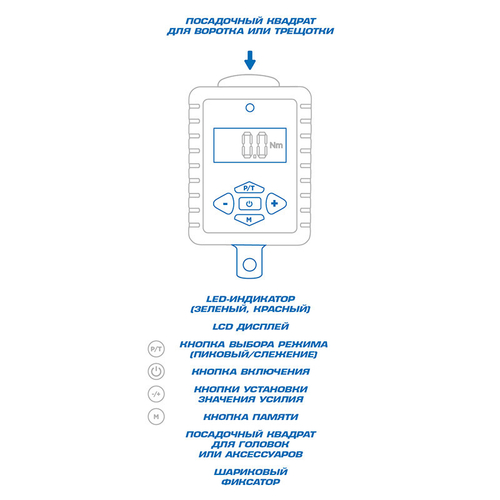 ПОСАДОЧНЫЙ КВАДРАТ ДЛЯ ВОРОТКА ИЛИ ТРЕЩОТКИ

0.0 Nm

P/T

-

+

M

LED-ИНДИКАТОР (ЗЕЛЕНЫЙ, КРАСНЫЙ)

LCD ДИСПЛЕЙ

P/T КНОПКА ВЫБОРА РЕЖИМА (ПИКОВЫЙ/СЛЕЖЕНИЕ)

КНОПКА ВКЛЮЧЕНИЯ

-/+ КНОПКИ УСТАНОВКИ ЗНАЧЕНИЯ УСИЛИЯ

M КНОПКА ПАМЯТИ

ПОСАДОЧНЫЙ КВАДРАТ ДЛЯ ГОЛОВОК ИЛИ АКСЕССУАРОВ

ШАРИКОВЫЙ ФИКСАТОР